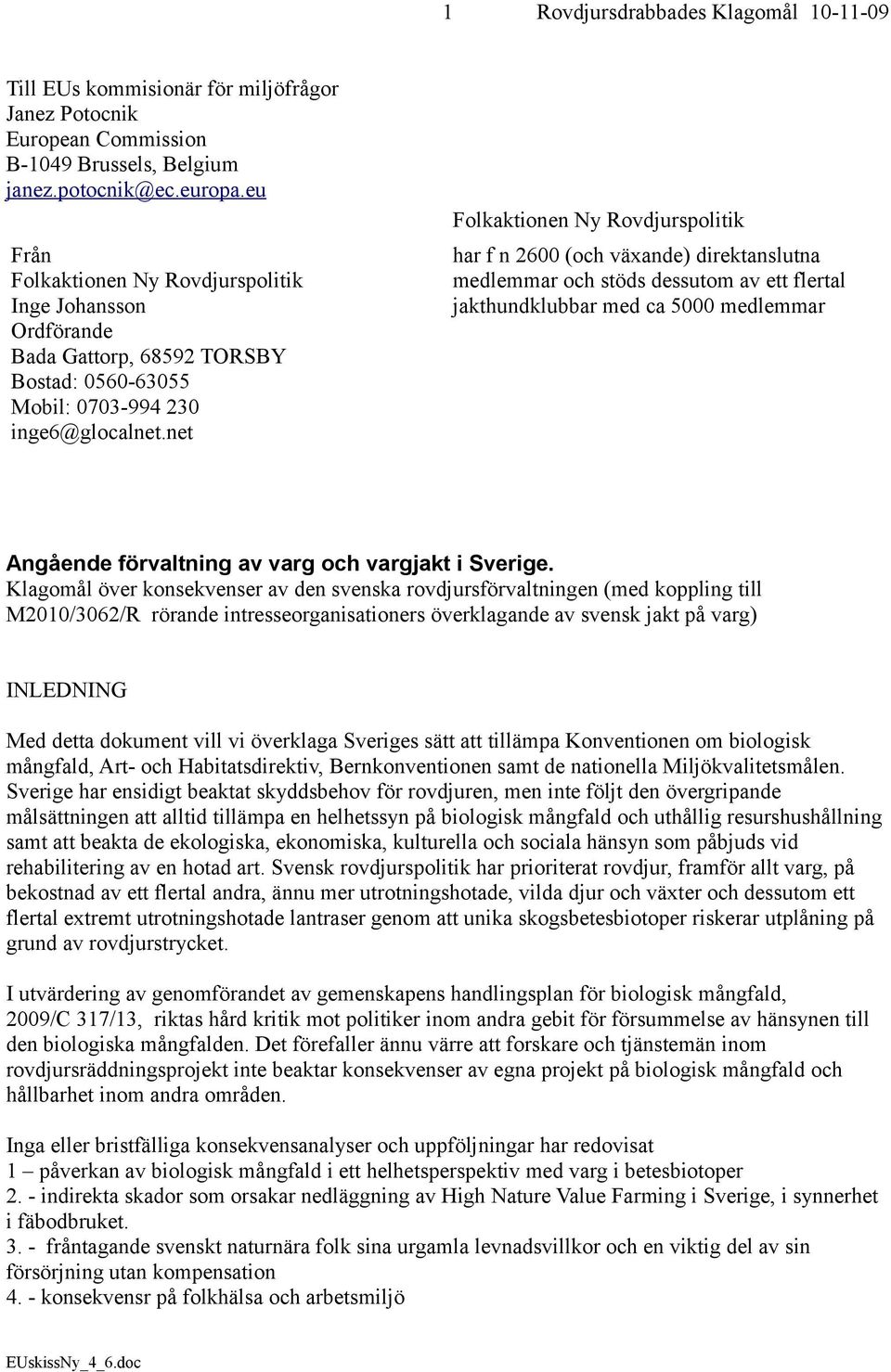 1 Rovdjursdrabbades Klagomål 10-11-09

Till EUs kommisionär för miljöfrågor
Janez Potocnik
European Commission
B-1049 Brussels, Belgium
janez.potocnik@ec.europa.eu

Från
Folkaktionen Ny Rovdjurspolitik
Inge Johansson
Ordförande
Bada Gattorp, 68592 TORSBY
Bostad: 0560-63055
Mobil: 0703-994 230
inge6@glocalnet.net

Folkaktionen Ny Rovdjurspolitik

har f n 2600 (och växande) direktanslutna medlemmar och stöds dessutom av ett flertal jakthundklubbar med ca 5000 medlemmar

Angående förvaltning av varg och vargjakt i Sverige.
Klagomål över konsekvenser av den svenska rovdjursförvaltningen (med koppling till M2010/3062/R rörande intresseorganisationers överklagande av svensk jakt på varg)

INLEDNING

Med detta dokument vill vi överklaga Sveriges sätt att tillämpa Konventionen om biologisk mångfald, Art- och Habitatsdirektiv, Bernkonventionen samt de nationella Miljökvalitetsmålen. Sverige har ensidigt beaktat skyddsbehov för rovdjuren, men inte följt den övergripande målsättningen att alltid tillämpa en helhetssyn på biologisk mångfald och uthållig resurshushållning samt att beakta de ekologiska, ekonomiska, kulturella och sociala hänsyn som påbjuds vid rehabilitering av en hotad art. Svensk rovdjurspolitik har prioriterat rovdjur, framför allt varg, på bekostnad av ett flertal andra, ännu mer utrotningshotade, vilda djur och växter och dessutom ett flertal extremt utrotningshotade lantraser genom att unika skogsbetesbiotoper riskerar utplåning på grund av rovdjurstrycket.

I utvärdering av genomförandet av gemenskapens handlingsplan för biologisk mångfald, 2009/C 317/13, riktas hård kritik mot politiker inom andra gebit för försummelse av hänsynen till den biologiska mångfalden. Det förefaller ännu värre att forskare och tjänstemän inom rovdjursräddningsprojekt inte beaktar konsekvenser av egna projekt på biologisk mångfald och hållbarhet inom andra områden.

Inga eller bristfälliga konsekvensanalyser och uppföljningar har redovisat
1 – påverkan av biologisk mångfald i ett helhetsperspektiv med varg i betesbiotoper
2. - indirekta skador som orsakar nedläggning av High Nature Value Farming i Sverige, i synnerhet i fäbodbruket.
3. - fråntagande svenskt naturnära folk sina urgamla levnadsvillkor och en viktig del av sin försörjning utan kompensation
4. - konsekvensr på folkhälsa och arbetsmiljö

EUskissNy_4_6.doc